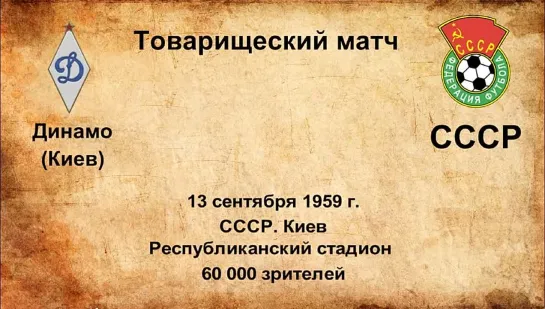 Товарищеский матч

Д

Динамо (Киев)

СССР
ФЕДЕРАЦИЯ ФУТБОЛА

СССР

13 сентября 1959 г.
СССР. Киев
Республиканский стадион
60 000 зрителей